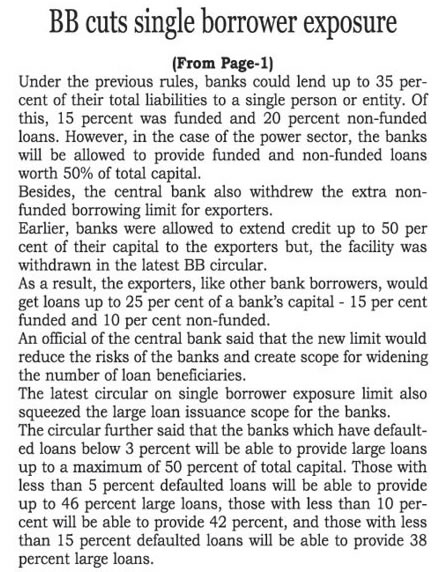 BB cuts single borrower exposure

(From Page-1)

Under the previous rules, banks could lend up to 35 percent of their total liabilities to a single person or entity. Of this, 15 percent was funded and 20 percent non-funded loans. However, in the case of the power sector, the banks will be allowed to provide funded and non-funded loans worth 50% of total capital.

Besides, the central bank also withdrew the extra non-funded borrowing limit for exporters.

Earlier, banks were allowed to extend credit up to 50 per cent of their capital to the exporters but, the facility was withdrawn in the latest BB circular.

As a result, the exporters, like other bank borrowers, would get loans up to 25 per cent of a bank's capital - 15 per cent funded and 10 per cent non-funded.

An official of the central bank said that the new limit would reduce the risks of the banks and create scope for widening the number of loan beneficiaries.

The latest circular on single borrower exposure limit also squeezed the large loan issuance scope for the banks.

The circular further said that the banks which have defaulted loans below 3 percent will be able to provide large loans up to a maximum of 50 percent of total capital. Those with less than 5 percent defaulted loans will be able to provide up to 46 percent large loans, those with less than 10 percent will be able to provide 42 percent, and those with less than 15 percent defaulted loans will be able to provide 38 percent large loans.